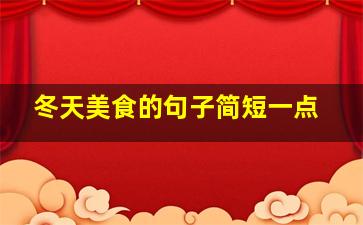 冬天美食的句子简短一点